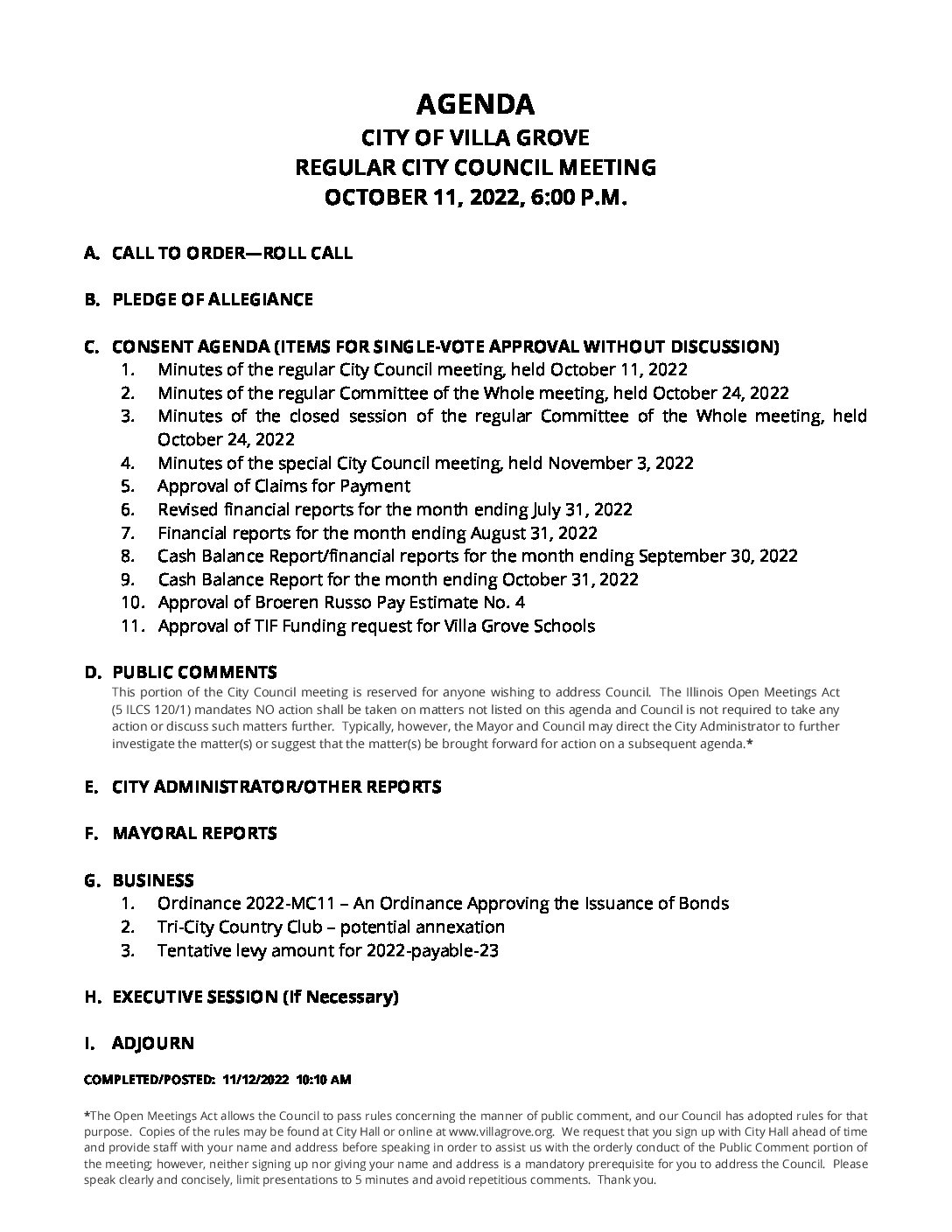 AGENDA
CITY OF VILLA GROVE
REGULAR CITY COUNCIL MEETING
OCTOBER 11, 2022, 6:00 P.M.

A. CALL TO ORDER—ROLL CALL

B. PLEDGE OF ALLEGIANCE

C. CONSENT AGENDA (ITEMS FOR SINGLE-VOTE APPROVAL WITHOUT DISCUSSION)
1. Minutes of the regular City Council meeting, held October 11, 2022
2. Minutes of the regular Committee of the Whole meeting, held October 24, 2022
3. Minutes of the closed session of the regular Committee of the Whole meeting, held October 24, 2022
4. Minutes of the special City Council meeting, held November 3, 2022
5. Approval of Claims for Payment
6. Revised financial reports for the month ending July 31, 2022
7. Financial reports for the month ending August 31, 2022
8. Cash Balance Report/financial reports for the month ending September 30, 2022
9. Cash Balance Report for the month ending October 31, 2022
10. Approval of Broeren Russo Pay Estimate No. 4
11. Approval of TIF Funding request for Villa Grove Schools

D. PUBLIC COMMENTS
This portion of the City Council meeting is reserved for anyone wishing to address Council. The Illinois Open Meetings Act (5 ILCS 120/1) mandates NO action shall be taken on matters not listed on this agenda and Council is not required to take any action or discuss such matters further. Typically, however, the Mayor and Council may direct the City Administrator to further investigate the matter(s) or suggest that the matter(s) be brought forward for action on a subsequent agenda.*

E. CITY ADMINISTRATOR/OTHER REPORTS

F. MAYORAL REPORTS

G. BUSINESS
1. Ordinance 2022-MC11 – An Ordinance Approving the Issuance of Bonds
2. Tri-City Country Club – potential annexation
3. Tentative levy amount for 2022-payable-23

H. EXECUTIVE SESSION (If Necessary)

I. ADJOURN

COMPLETED/POSTED: 11/12/2022 10:10 AM

*The Open Meetings Act allows the Council to pass rules concerning the manner of public comment, and our Council has adopted rules for that purpose. Copies of the rules may be found at City Hall or online at www.villagrove.org. We request that you sign up with City Hall ahead of time and provide staff with your name and address before speaking in order to assist us with the orderly conduct of the Public Comment portion of the meeting; however, neither signing up nor giving your name and address is a mandatory prerequisite for you to address the Council. Please speak clearly and concisely, limit presentations to 5 minutes and avoid repetitious comments. Thank you.